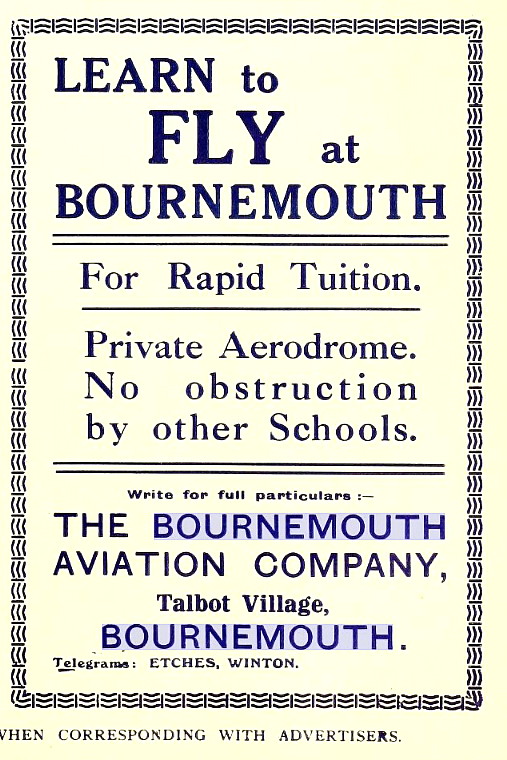 LEARN to FLY at BOURNEMOUTH

For Rapid Tuition.

Private Aerodrome. No obstruction by other Schools.

Write for full particulars :—

THE BOURNEMOUTH AVIATION COMPANY,

Talbot Village,

BOURNEMOUTH.

Telegrams: ETCHES, WINTON.

WHEN CORRESPONDING WITH ADVERTISERS.